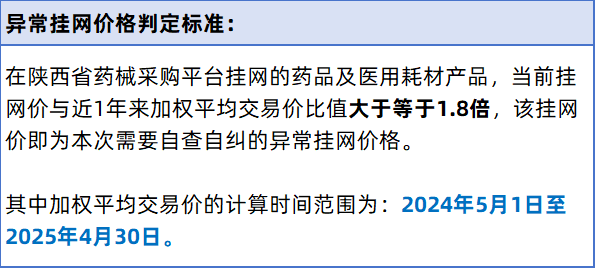 异常挂网价格判定标准：

在陕西省药械采购平台挂网的药品及医用耗材产品，当前挂网价与近1年来加权平均交易价比值大于等于1.8倍，该挂网价即为本次需要自查自纠的异常挂网价格。

其中加权平均交易价的计算时间范围为：2024年5月1日至2025年4月30日。